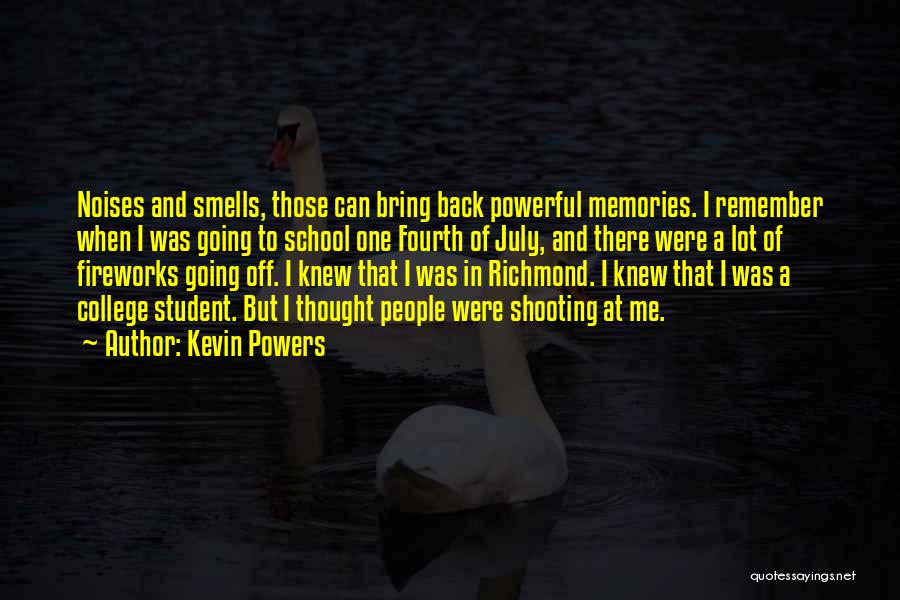 Noises and smells, those can bring back powerful memories. I remember when I was going to school one Fourth of July, and there were a lot of fireworks going off. I knew that I was in Richmond. I knew that I was a college student. But I thought people were shooting at me.

Author: Kevin Powers

quotessayings.net